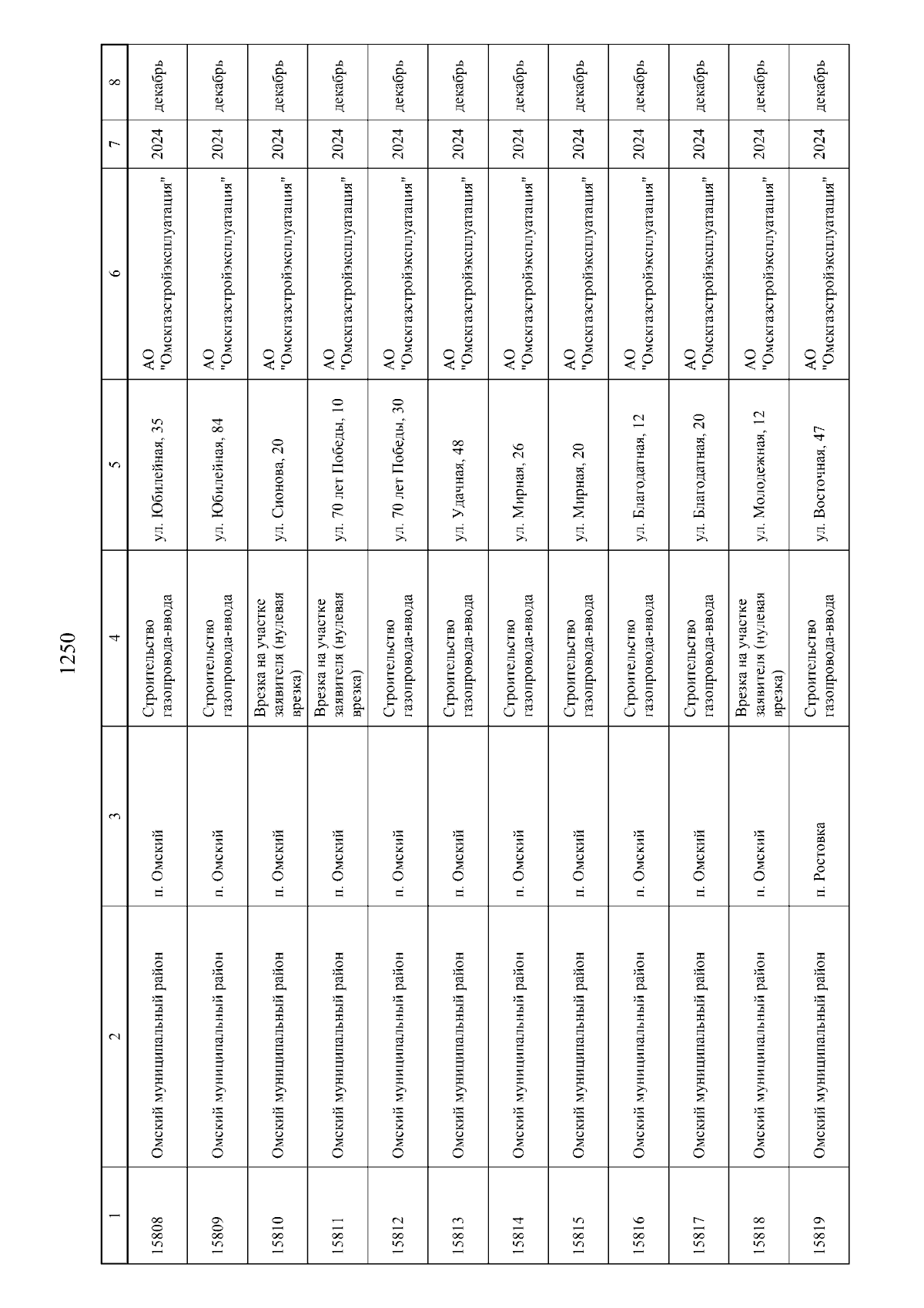 1250

| 1 | 2 | 3 | 4 | 5 | 6 | 7 | 8 |
|---|---|---|---|---|---|---|---|
| 15808 | Омский муниципальный район | п. Омский | Строительство газопровода-ввода | ул. Юбилейная, 35 | АО "Омскгазстройэксплуатация" | 2024 | декабрь |
| 15809 | Омский муниципальный район | п. Омский | Строительство газопровода-ввода | ул. Юбилейная, 84 | АО "Омскгазстройэксплуатация" | 2024 | декабрь |
| 15810 | Омский муниципальный район | п. Омский | Врезка на участке заявителя (нулевая врезка) | ул. Сионова, 20 | АО "Омскгазстройэксплуатация" | 2024 | декабрь |
| 15811 | Омский муниципальный район | п. Омский | Врезка на участке заявителя (нулевая врезка) | ул. 70 лет Победы, 10 | АО "Омскгазстройэксплуатация" | 2024 | декабрь |
| 15812 | Омский муниципальный район | п. Омский | Строительство газопровода-ввода | ул. 70 лет Победы, 30 | АО "Омскгазстройэксплуатация" | 2024 | декабрь |
| 15813 | Омский муниципальный район | п. Омский | Строительство газопровода-ввода | ул. Удачная, 48 | АО "Омскгазстройэксплуатация" | 2024 | декабрь |
| 15814 | Омский муниципальный район | п. Омский | Строительство газопровода-ввода | ул. Мирная, 26 | АО "Омскгазстройэксплуатация" | 2024 | декабрь |
| 15815 | Омский муниципальный район | п. Омский | Строительство газопровода-ввода | ул. Мирная, 20 | АО "Омскгазстройэксплуатация" | 2024 | декабрь |
| 15816 | Омский муниципальный район | п. Омский | Строительство газопровода-ввода | ул. Благодатная, 12 | АО "Омскгазстройэксплуатация" | 2024 | декабрь |
| 15817 | Омский муниципальный район | п. Омский | Строительство газопровода-ввода | ул. Благодатная, 20 | АО "Омскгазстройэксплуатация" | 2024 | декабрь |
| 15818 | Омский муниципальный район | п. Омский | Врезка на участке заявителя (нулевая врезка) | ул. Молодежная, 12 | АО "Омскгазстройэксплуатация" | 2024 | декабрь |
| 15819 | Омский муниципальный район | п. Ростовка | Строительство газопровода-ввода | ул. Восточная, 47 | АО "Омскгазстройэксплуатация" | 2024 | декабрь |